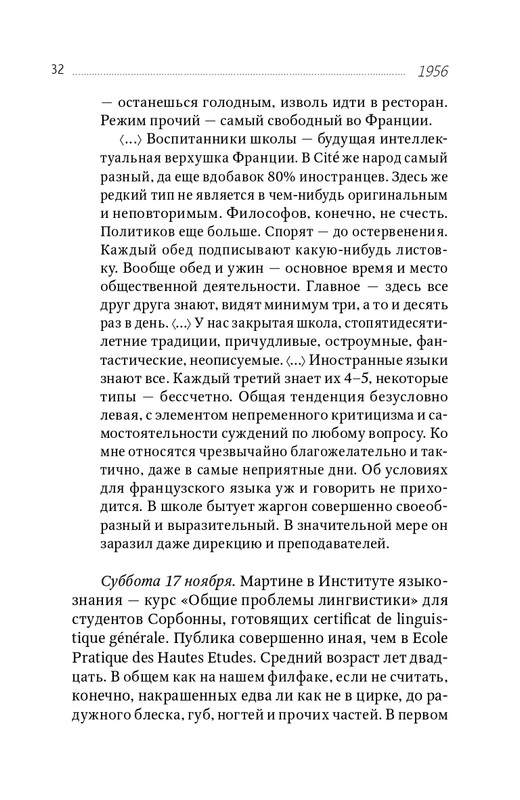 32 1956

— останешься голодным, изволь идти в ресторан. Режим прочий — самый свободный во Франции.

⟨...⟩ Воспитанники школы — будущая интеллектуальная верхушка Франции. В Cité же народ самый разный, да еще вдобавок 80% иностранцев. Здесь же редкий тип не является в чем-нибудь оригинальным и неповторимым. Философов, конечно, не счесть. Политиков еще больше. Спорят — до остервенения. Каждый обед подписывают какую-нибудь листовку. Вообще обед и ужин — основное время и место общественной деятельности. Главное — здесь все друг друга знают, видят минимум три, а то и десять раз в день. ⟨...⟩ У нас закрытая школа, стопятидесятилетние традиции, причудливые, остроумные, фантастические, неописуемые. ⟨...⟩ Иностранные языки знают все. Каждый третий знает их 4–5, некоторые типы — бессчетно. Общая тенденция безусловно левая, с элементом непременного критицизма и самостоятельности суждений по любому вопросу. Ко мне относятся чрезвычайно благожелательно и тактично, даже в самые неприятные дни. Об условиях для французского языка уж и говорить не приходится. В школе бытует жаргон совершенно своеобразный и выразительный. В значительной мере он заразил даже дирекцию и преподавателей.

Суббота 17 ноября. Мартине в Институте языкознания — курс «Общие проблемы лингвистики» для студентов Сорбонны, готовящих certificat de linguistique générale. Публика совершенно иная, чем в Ecole Pratique des Hautes Etudes. Средний возраст лет двадцать. В общем как на нашем филфаке, если не считать, конечно, накрашенных едва ли как не в цирке, до радужного блеска, губ, ногтей и прочих частей. В первом